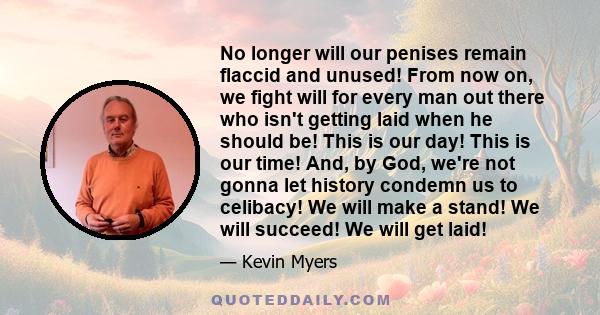 No longer will our penises remain flaccid and unused! From now on, we fight will for every man out there who isn't getting laid when he should be! This is our day! This is our time! And, by God, we're not gonna let history condemn us to celibacy! We will make a stand! We will succeed! We will get laid!

— Kevin Myers

QUOTEDDAILY.COM